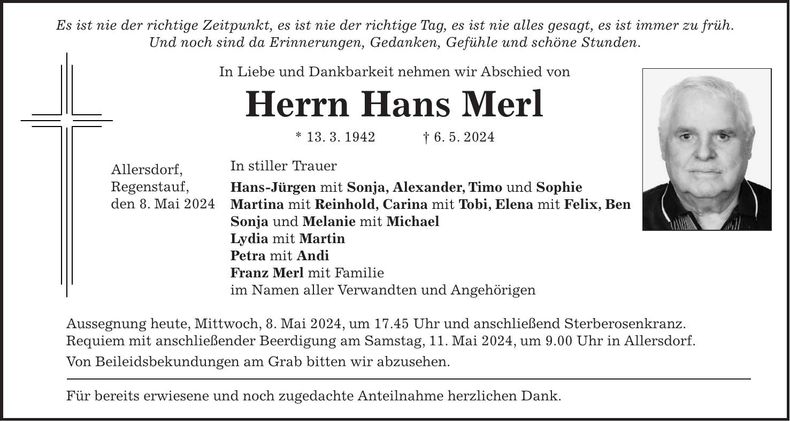 Es ist nie der richtige Zeitpunkt, es ist nie der richtige Tag, es ist nie alles gesagt, es ist immer zu früh. Und noch sind da Erinnerungen, Gedanken, Gefühle und schöne Stunden.

In Liebe und Dankbarkeit nehmen wir Abschied von

Herrn Hans Merl

* 13. 3. 1942 † 6. 5. 2024

Allersdorf, Regenstauf, den 8. Mai 2024

In stiller Trauer

Hans-Jürgen mit Sonja, Alexander, Timo und Sophie
Martina mit Reinhold, Carina mit Tobi, Elena mit Felix, Ben
Sonja und Melanie mit Michael
Lydia mit Martin
Petra mit Andi
Franz Merl mit Familie
im Namen aller Verwandten und Angehörigen

Aussegnung heute, Mittwoch, 8. Mai 2024, um 17.45 Uhr und anschließend Sterberosenkranz. Requiem mit anschließender Beerdigung am Samstag, 11. Mai 2024, um 9.00 Uhr in Allersdorf.

Von Beileidsbekundungen am Grab bitten wir abzusehen.

Für bereits erwiesene und noch zugedachte Anteilnahme herzlichen Dank.